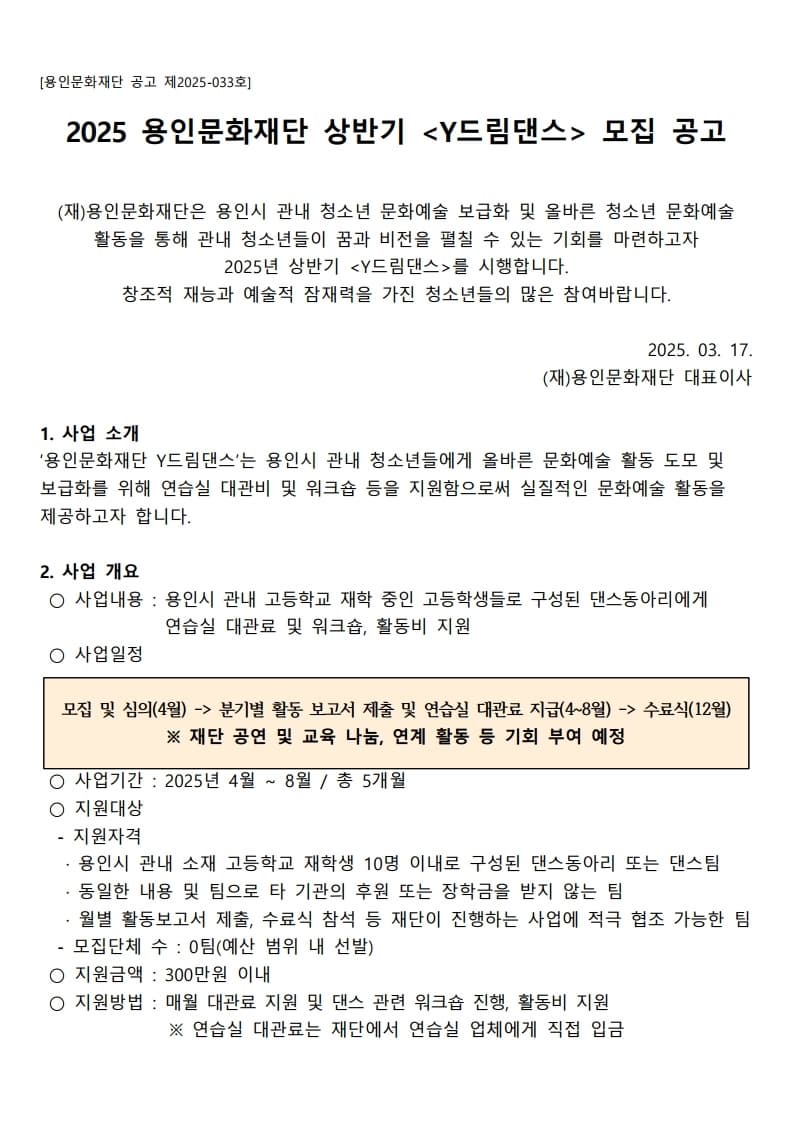 [용인문화재단 공고 제2025-033호]

2025 용인문화재단 상반기 <Y드림댄스> 모집 공고

(재)용인문화재단은 용인시 관내 청소년 문화예술 보급화 및 올바른 청소년 문화예술 활동을 통해 관내 청소년들이 꿈과 비전을 펼칠 수 있는 기회를 마련하고자 2025년 상반기 <Y드림댄스>를 시행합니다.
창조적 재능과 예술적 잠재력을 가진 청소년들의 많은 참여바랍니다.

2025. 03. 17.
(재)용인문화재단 대표이사

1. 사업 소개
'용인문화재단 Y드림댄스'는 용인시 관내 청소년들에게 올바른 문화예술 활동 도모 및 보급화를 위해 연습실 대관비 및 워크숍 등을 지원함으로써 실질적인 문화예술 활동을 제공하고자 합니다.

2. 사업 개요
○ 사업내용 : 용인시 관내 고등학교 재학 중인 고등학생들로 구성된 댄스동아리에게 연습실 대관료 및 워크숍, 활동비 지원
○ 사업일정

모집 및 심의(4월) -> 분기별 활동 보고서 제출 및 연습실 대관료 지급(4~8월) -> 수료식(12월)
※ 재단 공연 및 교육 나눔, 연계 활동 등 기회 부여 예정

○ 사업기간 : 2025년 4월 ~ 8월 / 총 5개월
○ 지원대상
- 지원자격
· 용인시 관내 소재 고등학교 재학생 10명 이내로 구성된 댄스동아리 또는 댄스팀
· 동일한 내용 및 팀으로 타 기관의 후원 또는 장학금을 받지 않는 팀
· 월별 활동보고서 제출, 수료식 참석 등 재단이 진행하는 사업에 적극 협조 가능한 팀
- 모집단체 수 : 0팀(예산 범위 내 선발)
○ 지원금액 : 300만원 이내
○ 지원방법 : 매월 대관료 지원 및 댄스 관련 워크숍 진행, 활동비 지원
※ 연습실 대관료는 재단에서 연습실 업체에게 직접 입금